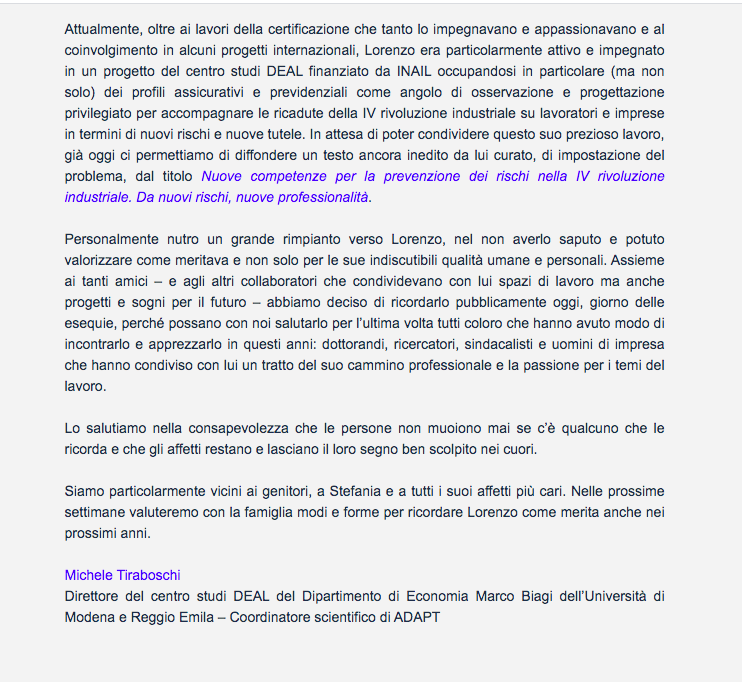 Attualmente, oltre ai lavori della certificazione che tanto lo impegnavano e appassionavano e al coinvolgimento in alcuni progetti internazionali, Lorenzo era particolarmente attivo e impegnato in un progetto del centro studi DEAL finanziato da INAIL occupandosi in particolare (ma non solo) dei profili assicurativi e previdenziali come angolo di osservazione e progettazione privilegiato per accompagnare le ricadute della IV rivoluzione industriale su lavoratori e imprese in termini di nuovi rischi e nuove tutele. In attesa di poter condividere questo suo prezioso lavoro, già oggi ci permettiamo di diffondere un testo ancora inedito da lui curato, di impostazione del problema, dal titolo Nuove competenze per la prevenzione dei rischi nella IV rivoluzione industriale. Da nuovi rischi, nuove professionalità.

Personalmente nutro un grande rimpianto verso Lorenzo, nel non averlo saputo e potuto valorizzare come meritava e non solo per le sue indiscutibili qualità umane e personali. Assieme ai tanti amici – e agli altri collaboratori che condividevano con lui spazi di lavoro ma anche progetti e sogni per il futuro – abbiamo deciso di ricordarlo pubblicamente oggi, giorno delle esequie, perché possano con noi salutarlo per l'ultima volta tutti coloro che hanno avuto modo di incontrarlo e apprezzarlo in questi anni: dottorandi, ricercatori, sindacalisti e uomini di impresa che hanno condiviso con lui un tratto del suo cammino professionale e la passione per i temi del lavoro.

Lo salutiamo nella consapevolezza che le persone non muoiono mai se c'è qualcuno che le ricorda e che gli affetti restano e lasciano il loro segno ben scolpito nei cuori.

Siamo particolarmente vicini ai genitori, a Stefania e a tutti i suoi affetti più cari. Nelle prossime settimane valuteremo con la famiglia modi e forme per ricordare Lorenzo come merita anche nei prossimi anni.

Michele Tiraboschi
Direttore del centro studi DEAL del Dipartimento di Economia Marco Biagi dell'Università di Modena e Reggio Emila – Coordinatore scientifico di ADAPT